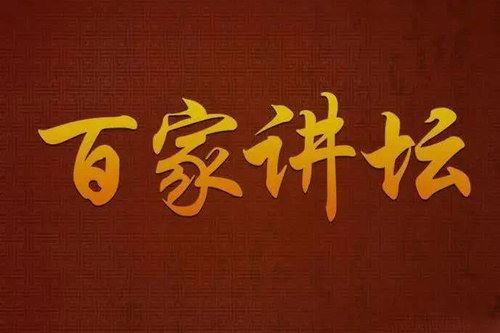 百家讲坛